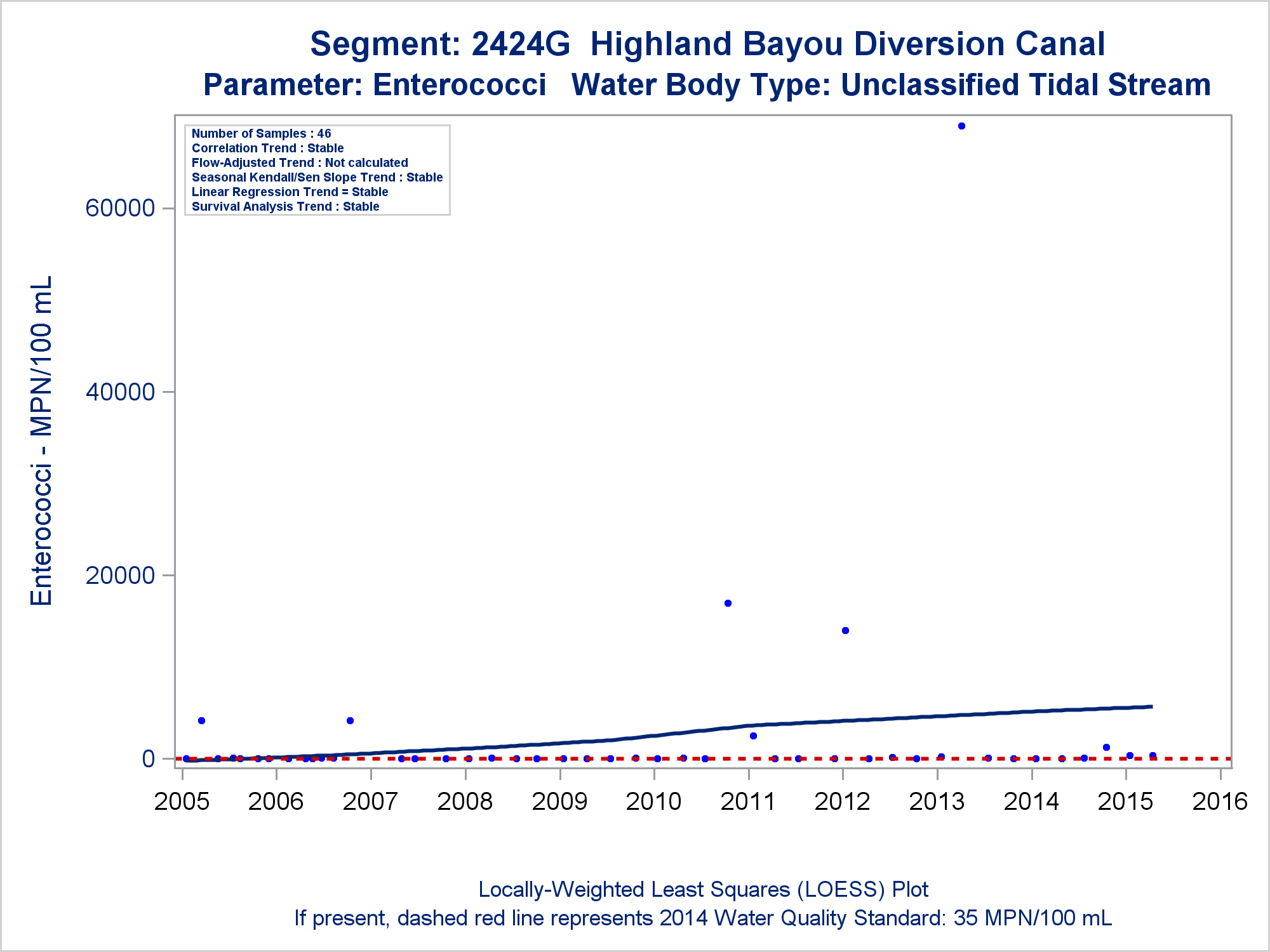 Segment: 2424G Highland Bayou Diversion Canal
Parameter: Enterococci Water Body Type: Unclassified Tidal Stream

Number of Samples : 46
Correlation Trend : Stable
Flow-Adjusted Trend : Not calculated
Seasonal Kendall/Sen Slope Trend : Stable
Linear Regression Trend = Stable
Survival Analysis Trend : Stable

Enterococci - MPN/100 mL

60000
40000
20000
0

2005 2006 2007 2008 2009 2010 2011 2012 2013 2014 2015 2016

Locally-Weighted Least Squares (LOESS) Plot
If present, dashed red line represents 2014 Water Quality Standard: 35 MPN/100 mL